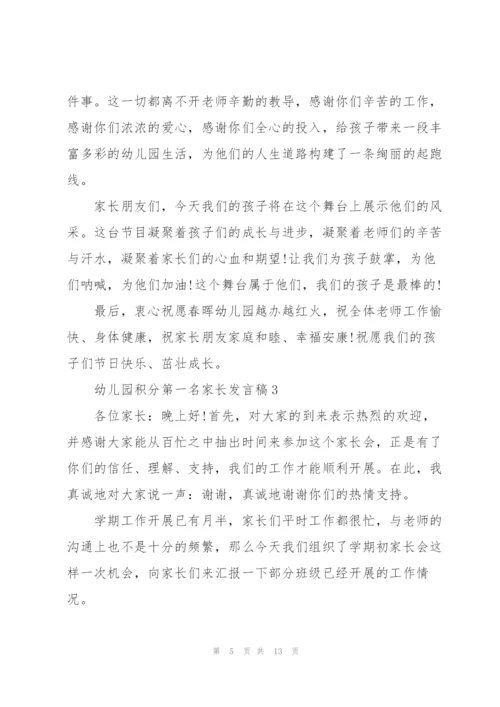 件事。这一切都离不开老师辛勤的教导，感谢你们辛苦的工作，感谢你们浓浓的爱心，感谢你们全心的投入，给孩子带来一段丰富多彩的幼儿园生活，为他们的人生道路构建了一条绚丽的起跑线。

家长朋友们，今天我们的孩子将在这个舞台上展示他们的风采。这台节目凝聚着孩子们的成长与进步，凝聚着老师们的辛苦与汗水，凝聚着家长们的心血和期望!让我们为孩子鼓掌，为他们呐喊，为他们加油!这个舞台属于他们，我们的孩子是最棒的!

最后，衷心祝愿春晖幼儿园越办越红火，祝全体老师工作愉快、身体健康，祝家长朋友家庭和睦、幸福安康!祝愿我们的孩子们节日快乐、茁壮成长。

幼儿园积分第一名家长发言稿3

各位家长：晚上好!首先，对大家的到来表示热烈的欢迎，并感谢大家能从百忙之中抽出时间来参加这个家长会，正是有了你们的信任、理解、支持，我们的工作才能顺利开展。在此，我真诚地对大家说一声：谢谢，真诚地谢谢你们的热情支持。

学期工作开展已有月半，家长们平时工作都很忙，与老师的沟通上也不是十分的频繁，那么今天我们组织了学期初家长会这样一次机会，向家长们来汇报一下部分班级已经开展的工作情况。

第 5 页 共 13 页